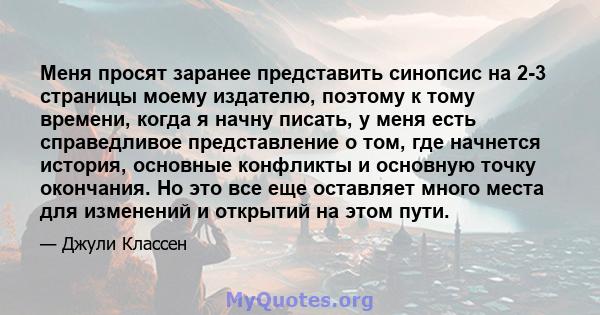 Меня просят заранее представить синопсис на 2-3 страницы моему издателю, поэтому к тому времени, когда я начну писать, у меня есть справедливое представление о том, где начнется история, основные конфликты и основную точку окончания. Но это все еще оставляет много места для изменений и открытий на этом пути.

— Джули Классен

MyQuotes.org